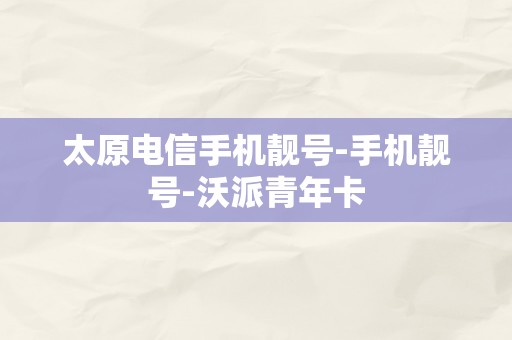 太原电信手机靓号-手机靓号-沃派青年卡